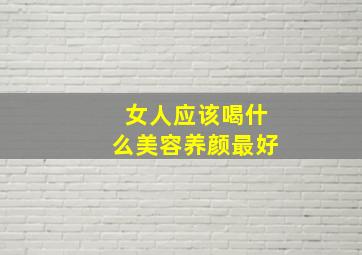 女人应该喝什么美容养颜最好